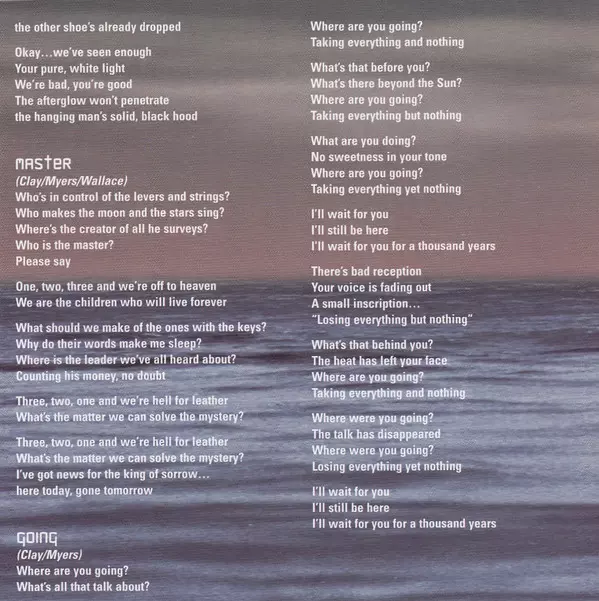 the other shoe's already dropped

Okay...we've seen enough
Your pure, white light
We're bad, you're good
The afterglow won't penetrate
the hanging man's solid, black hood

MASTER
(Clay/Myers/Wallace)
Who's in control of the levers and strings?
Who makes the moon and the stars sing?
Where's the creator of all he surveys?
Who is the master?
Please say

One, two, three and we're off to heaven
We are the children who will live forever

What should we make of the ones with the keys?
Why do their words make me sleep?
Where is the leader we've all heard about?
Counting his money, no doubt

Three, two, one and we're hell for leather
What's the matter we can solve the mystery?

Three, two, one and we're hell for leather
What's the matter we can solve the mystery?
I've got news for the king of sorrow...
here today, gone tomorrow

GOING
(Clay/Myers)
Where are you going?
What's all that talk about?

Where are you going?
Taking everything and nothing

What's that before you?
What's there beyond the Sun?
Where are you going?
Taking everything but nothing

What are you doing?
No sweetness in your tone
Where are you going?
Taking everything yet nothing

I'll wait for you
I'll still be here
I'll wait for you for a thousand years

There's bad reception
Your voice is fading out
A small inscription...
"Losing everything but nothing"

What's that behind you?
The heat has left your face
Where are you going?
Taking everything and nothing

Where were you going?
The talk has disappeared
Where were you going?
Losing everything yet nothing

I'll wait for you
I'll still be here
I'll wait for you for a thousand years